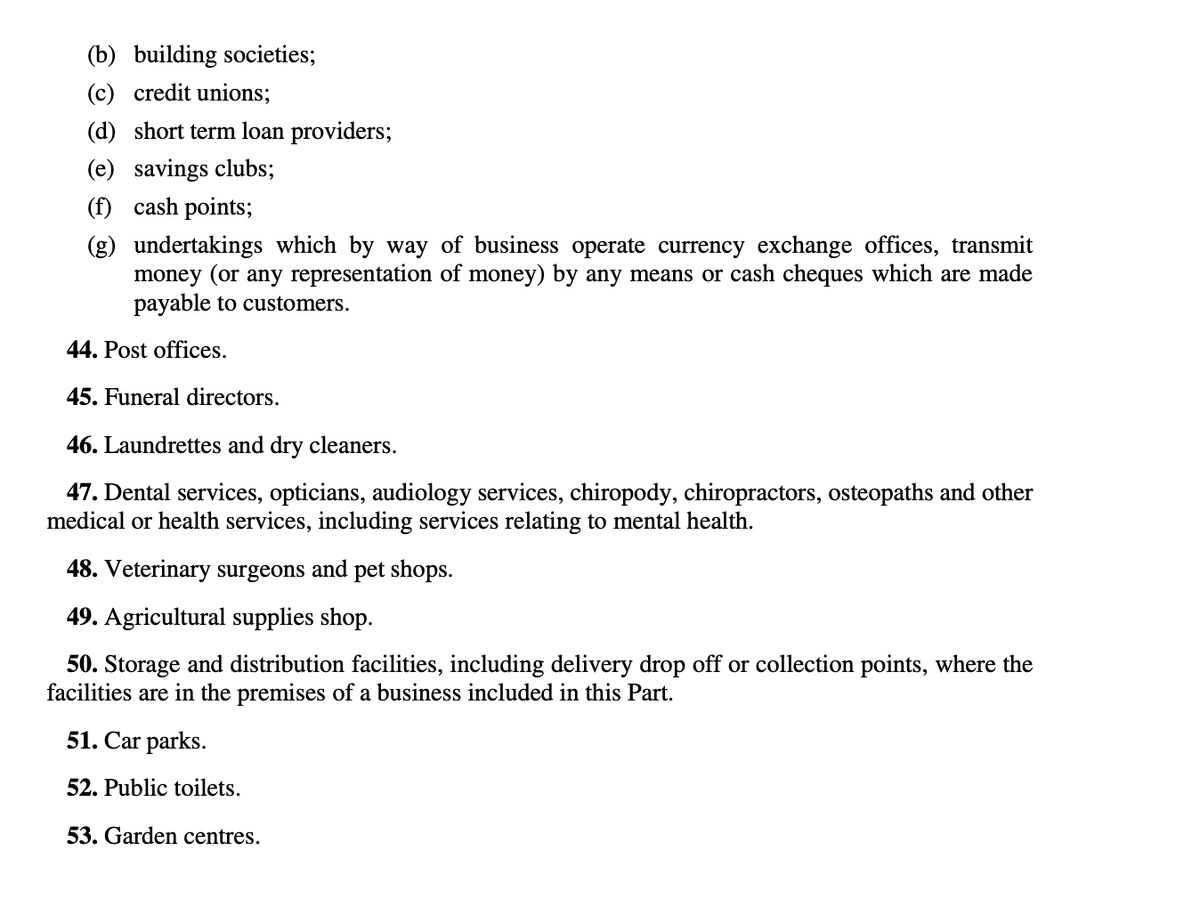 (b) building societies;

(c) credit unions;

(d) short term loan providers;

(e) savings clubs;

(f) cash points;

(g) undertakings which by way of business operate currency exchange offices, transmit money (or any representation of money) by any means or cash cheques which are made payable to customers.

44. Post offices.

45. Funeral directors.

46. Laundrettes and dry cleaners.

47. Dental services, opticians, audiology services, chiropody, chiropractors, osteopaths and other medical or health services, including services relating to mental health.

48. Veterinary surgeons and pet shops.

49. Agricultural supplies shop.

50. Storage and distribution facilities, including delivery drop off or collection points, where the facilities are in the premises of a business included in this Part.

51. Car parks.

52. Public toilets.

53. Garden centres.